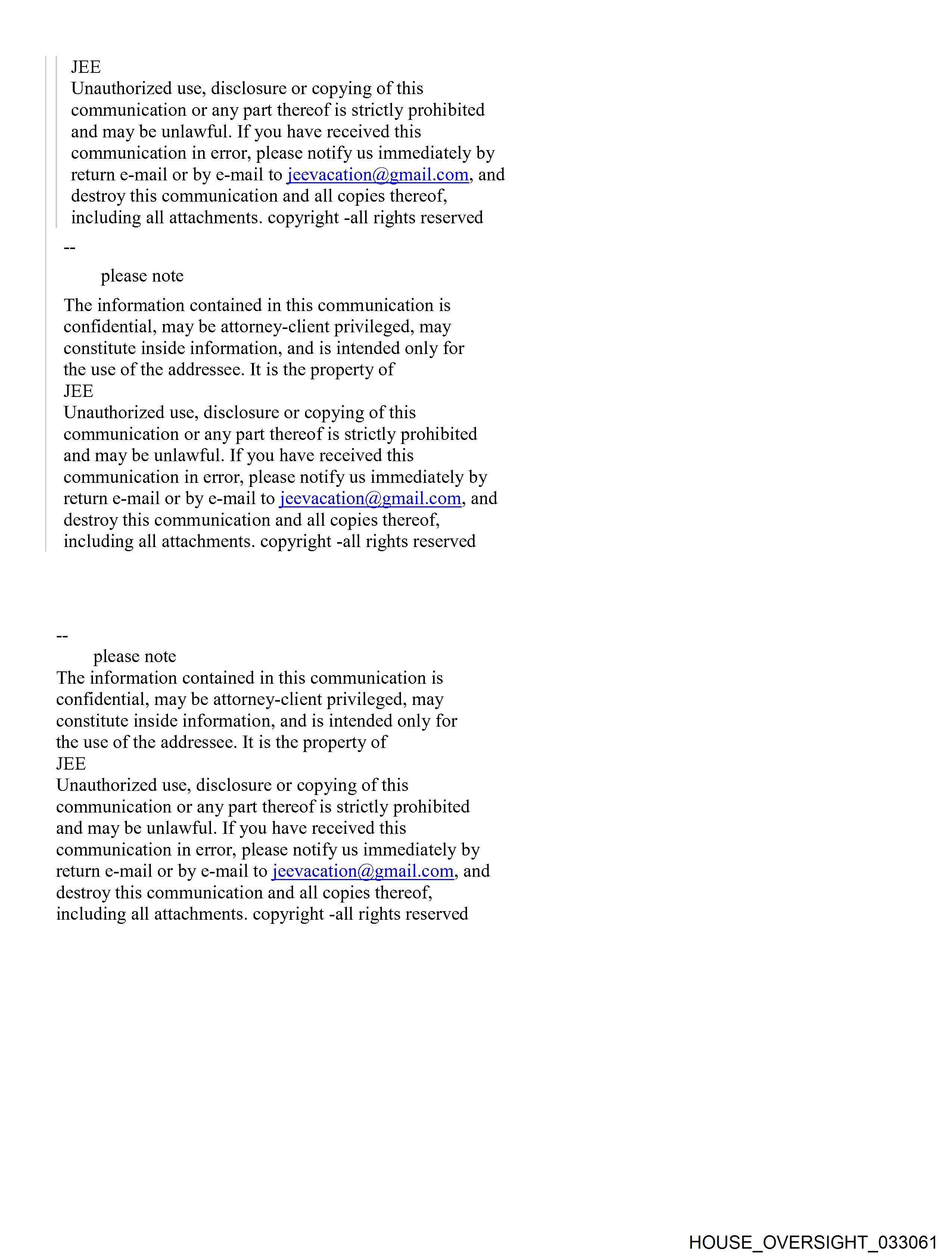 JEE
Unauthorized use, disclosure or copying of this communication or any part thereof is strictly prohibited and may be unlawful. If you have received this communication in error, please notify us immediately by return e-mail or by e-mail to jeevacation@gmail.com, and destroy this communication and all copies thereof, including all attachments. copyright -all rights reserved

--
please note

The information contained in this communication is confidential, may be attorney-client privileged, may constitute inside information, and is intended only for the use of the addressee. It is the property of
JEE
Unauthorized use, disclosure or copying of this communication or any part thereof is strictly prohibited and may be unlawful. If you have received this communication in error, please notify us immediately by return e-mail or by e-mail to jeevacation@gmail.com, and destroy this communication and all copies thereof, including all attachments. copyright -all rights reserved

--
please note
The information contained in this communication is confidential, may be attorney-client privileged, may constitute inside information, and is intended only for the use of the addressee. It is the property of
JEE
Unauthorized use, disclosure or copying of this communication or any part thereof is strictly prohibited and may be unlawful. If you have received this communication in error, please notify us immediately by return e-mail or by e-mail to jeevacation@gmail.com, and destroy this communication and all copies thereof, including all attachments. copyright -all rights reserved

HOUSE_OVERSIGHT_033061